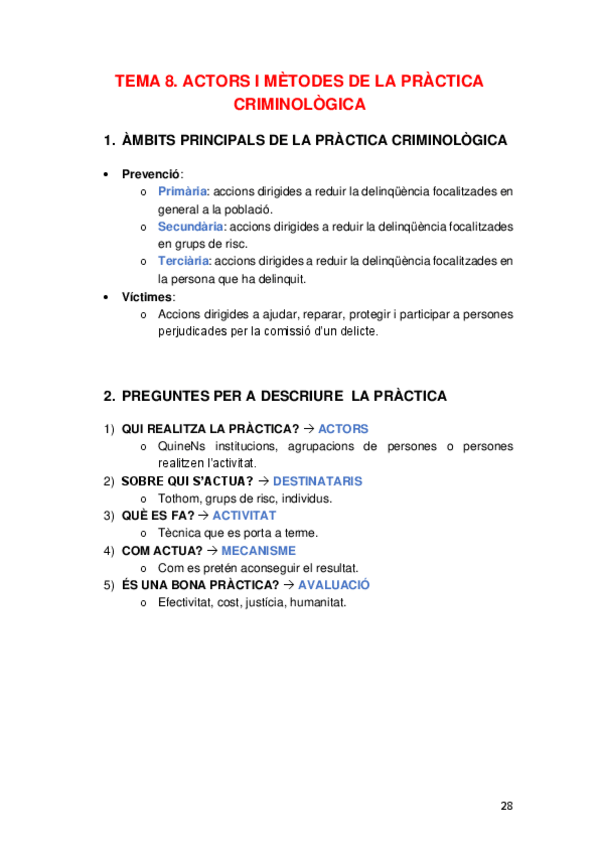 TEMA 8. ACTORS I MÈTODES DE LA PRÀCTICA CRIMINOLÒGICA

1. ÀMBITS PRINCIPALS DE LA PRÀCTICA CRIMINOLÒGICA

• Prevenció:
  o Primària: accions dirigides a reduir la delinqüència focalitzades en general a la població.
  o Secundària: accions dirigides a reduir la delinqüència focalitzades en grups de risc.
  o Terciària: accions dirigides a reduir la delinqüència focalitzades en la persona que ha delinquit.
• Víctimes:
  o Accions dirigides a ajudar, reparar, protegir i participar a persones perjudicades per la comissió d'un delicte.

2. PREGUNTES PER A DESCRIURE LA PRÀCTICA

1) QUI REALITZA LA PRÀCTICA? → ACTORS
  o QuineNs institucions, agrupacions de persones o persones realitzen l'activitat.
2) SOBRE QUI S'ACTUA? → DESTINATARIS
  o Tothom, grups de risc, individus.
3) QUÈ ES FA? → ACTIVITAT
  o Tècnica que es porta a terme.
4) COM ACTUA? → MECANISME
  o Com es pretén aconseguir el resultat.
5) ÉS UNA BONA PRÀCTICA? → AVALUACIÓ
  o Efectivitat, cost, justícia, humanitat.

28